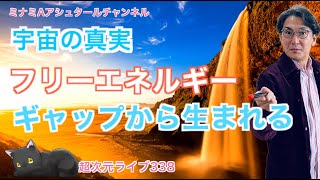 ミナミAアシュタールチャンネル

宇宙の真実

フリーエネルギー

ギャップから生まれる

超次元ライブ338